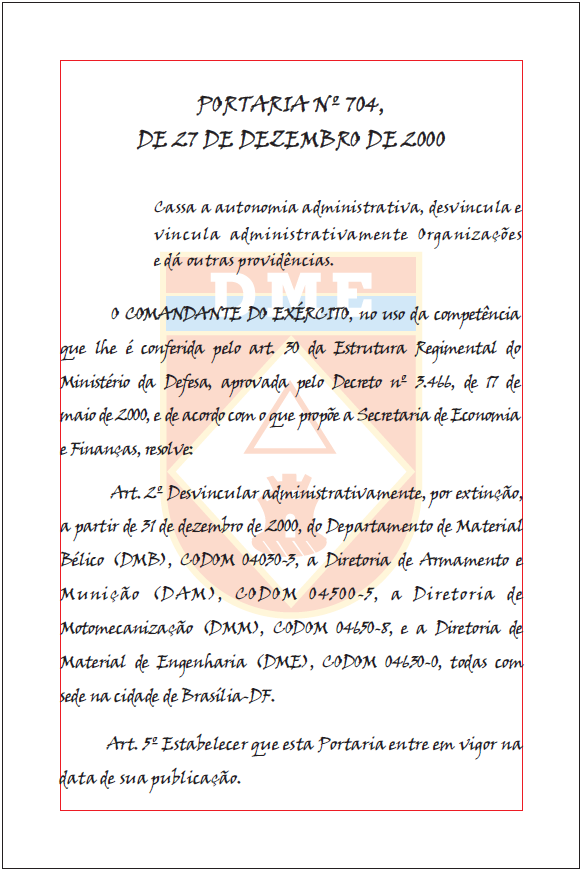 PORTARIA Nº 704,
DE 27 DE DEZEMBRO DE 2000

Cassa a autonomia administrativa, desvincula e vincula administrativamente Organizações e dá outras providências.

DME

O COMANDANTE DO EXÉRCITO, no uso da competência que lhe é conferida pelo art. 30 da Estrutura Regimental do Ministério da Defesa, aprovada pelo Decreto nº 3.466, de 17 de maio de 2000, e de acordo com o que propõe a Secretaria de Economia e Finanças, resolve:

Art. 2º Desvincular administrativamente, por extinção, a partir de 31 de dezembro de 2000, do Departamento de Material Bélico (DMB), CODOM 04030-3, a Diretoria de Armamento e Munição (DAM), CODOM 04500-5, a Diretoria de Motomecanização (DMM), CODOM 04650-8, e a Diretoria de Material de Engenharia (DME), CODOM 04630-0, todas com sede na cidade de Brasília-DF.

Art. 5º Estabelecer que esta Portaria entre em vigor na data de sua publicação.